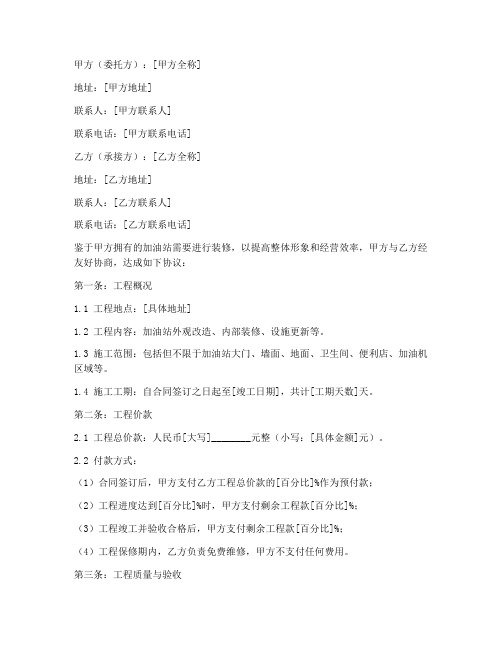 甲方（委托方）：[甲方全称]

地址：[甲方地址]

联系人：[甲方联系人]

联系电话：[甲方联系电话]

乙方（承接方）：[乙方全称]

地址：[乙方地址]

联系人：[乙方联系人]

联系电话：[乙方联系电话]

鉴于甲方拥有的加油站需要进行装修，以提高整体形象和经营效率，甲方与乙方经友好协商，达成如下协议：

第一条：工程概况

1.1 工程地点：[具体地址]

1.2 工程内容：加油站外观改造、内部装修、设施更新等。

1.3 施工范围：包括但不限于加油站大门、墙面、地面、卫生间、便利店、加油机区域等。

1.4 施工工期：自合同签订之日起至[竣工日期]，共计[工期天数]天。

第二条：工程价款

2.1 工程总价款：人民币[大写]________元整（小写：[具体金额]元）。

2.2 付款方式：

（1）合同签订后，甲方支付乙方工程总价款的[百分比]%作为预付款；

（2）工程进度达到[百分比]%时，甲方支付剩余工程款[百分比]%；

（3）工程竣工并验收合格后，甲方支付剩余工程款[百分比]%；

（4）工程保修期内，乙方负责免费维修，甲方不支付任何费用。

第三条：工程质量与验收